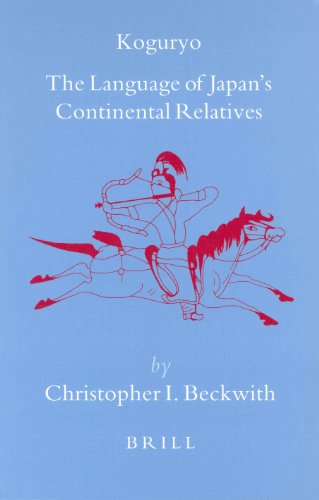 Koguryo

The Language of Japan's Continental Relatives

by

Christopher I. Beckwith

BRILL